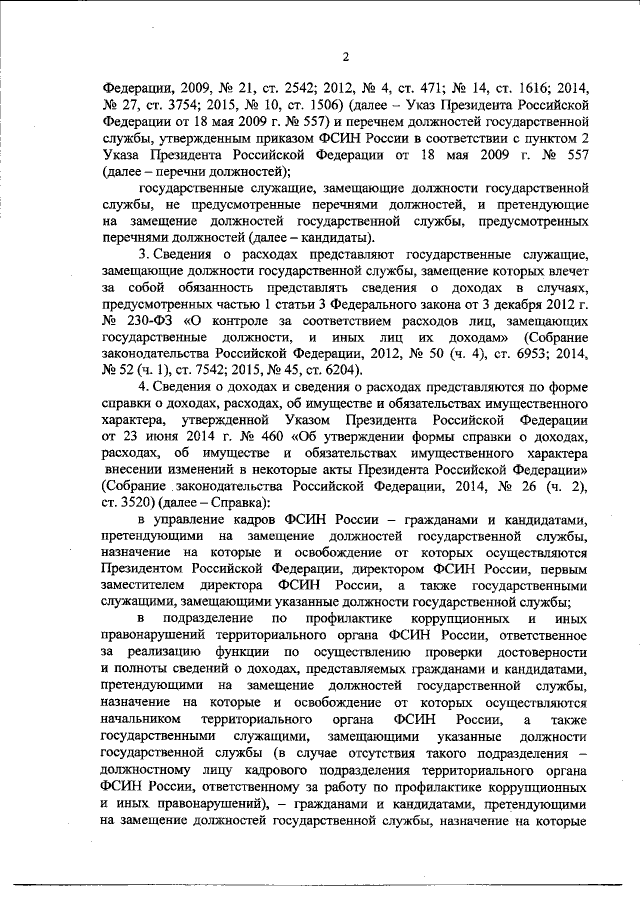 2

Федерации, 2009, № 21, ст. 2542; 2012, № 4, ст. 471; № 14, ст. 1616; 2014, № 27, ст. 3754; 2015, № 10, ст. 1506) (далее – Указ Президента Российской Федерации от 18 мая 2009 г. № 557) и перечнем должностей государственной службы, утвержденным приказом ФСИН России в соответствии с пунктом 2 Указа Президента Российской Федерации от 18 мая 2009 г. № 557 (далее – перечни должностей);

государственные служащие, замещающие должности государственной службы, не предусмотренные перечнями должностей, и претендующие на замещение должностей государственной службы, предусмотренных перечнями должностей (далее – кандидаты).

3. Сведения о расходах представляют государственные служащие, замещающие должности государственной службы, замещение которых влечет за собой обязанность представлять сведения о доходах в случаях, предусмотренных частью 1 статьи 3 Федерального закона от 3 декабря 2012 г. № 230-ФЗ «О контроле за соответствием расходов лиц, замещающих государственные должности, и иных лиц их доходам» (Собрание законодательства Российской Федерации, 2012, № 50 (ч. 4), ст. 6953; 2014, № 52 (ч. 1), ст. 7542; 2015, № 45, ст. 6204).

4. Сведения о доходах и сведения о расходах представляются по форме справки о доходах, расходах, об имуществе и обязательствах имущественного характера, утвержденной Указом Президента Российской Федерации от 23 июня 2014 г. № 460 «Об утверждении формы справки о доходах, расходах, об имуществе и обязательствах имущественного характера внесении изменений в некоторые акты Президента Российской Федерации» (Собрание законодательства Российской Федерации, 2014, № 26 (ч. 2), ст. 3520) (далее – Справка):

в управление кадров ФСИН России – гражданами и кандидатами, претендующими на замещение должностей государственной службы, назначение на которые и освобождение от которых осуществляются Президентом Российской Федерации, директором ФСИН России, первым заместителем директора ФСИН России, а также государственными служащими, замещающими указанные должности государственной службы;

в подразделение по профилактике коррупционных и иных правонарушений территориального органа ФСИН России, ответственное за реализацию функции по осуществлению проверки достоверности и полноты сведений о доходах, представляемых гражданами и кандидатами, претендующими на замещение должностей государственной службы, назначение на которые и освобождение от которых осуществляются начальником территориального органа ФСИН России, а также государственными служащими, замещающими указанные должности государственной службы (в случае отсутствия такого подразделения – должностному лицу кадрового подразделения территориального органа ФСИН России, ответственному за работу по профилактике коррупционных и иных правонарушений), – гражданами и кандидатами, претендующими на замещение должностей государственной службы, назначение на которые